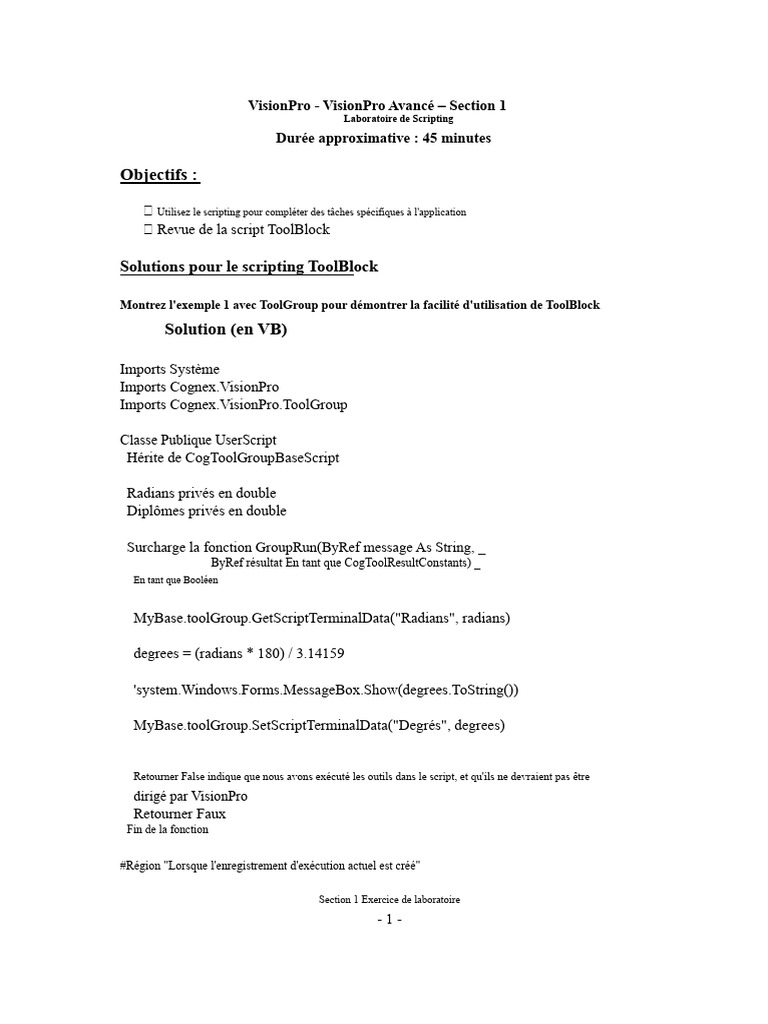 VisionPro - VisionPro Avancé – Section 1
Laboratoire de Scripting
Durée approximative : 45 minutes

Objectifs :

 Utilisez le scripting pour compléter des tâches spécifiques à l'application
 Revue de la script ToolBlock

Solutions pour le scripting ToolBlock

Montrez l'exemple 1 avec ToolGroup pour démontrer la facilité d'utilisation de ToolBlock

Solution (en VB)

Imports Système
Imports Cognex.VisionPro
Imports Cognex.VisionPro.ToolGroup

Classe Publique UserScript
Hérite de CogToolGroupBaseScript

Radians privés en double
Diplômes privés en double

Surcharge la fonction GroupRun(ByRef message As String, _
ByRef résultat En tant que CogToolResultConstants) _
En tant que Booléen

MyBase.toolGroup.GetScriptTerminalData("Radians", radians)

degrees = (radians * 180) / 3.14159

'system.Windows.Forms.MessageBox.Show(degrees.ToString())

MyBase.toolGroup.SetScriptTerminalData("Degrés", degrees)

Retourner False indique que nous avons exécuté les outils dans le script, et qu'ils ne devraient pas être dirigé par VisionPro
Retourner Faux
Fin de la fonction

#Région "Lorsque l'enregistrement d'exécution actuel est créé"

Section 1 Exercice de laboratoire
- 1 -